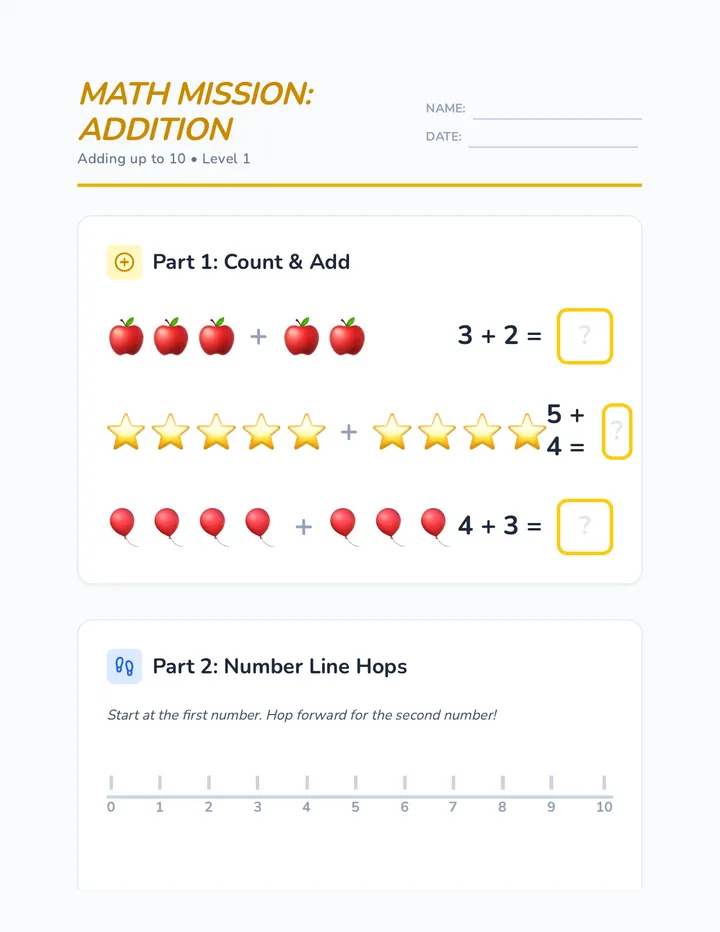 MATH MISSION: ADDITION

Adding up to 10 • Level 1

NAME: ____

DATE: ____

Part 1: Count & Add

+ 

$3 + 2 =$ ?

+

$5 + 4 =$ ?

+

$4 + 3 =$ ?

Part 2: Number Line Hops

Start at the first number. Hop forward for the second number!

0 1 2 3 4 5 6 7 8 9 10